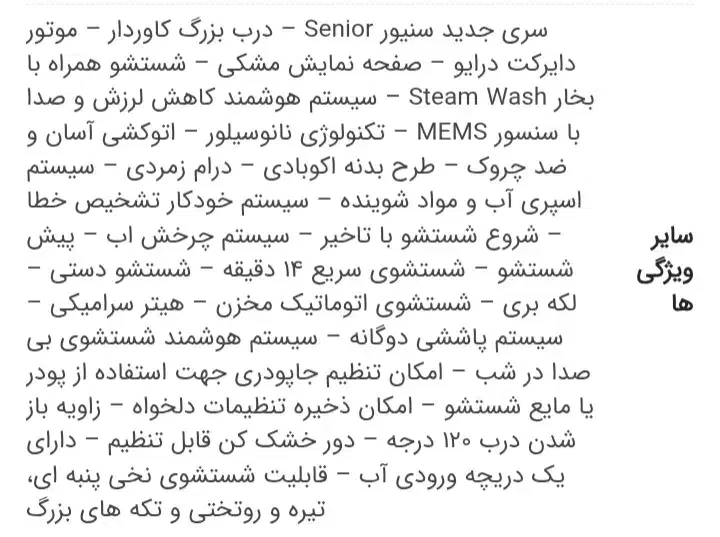 سایر ویژگی ها

سری جدید سنیور Senior – درب بزرگ کاوردار – موتور دایرکت درایو – صفحه نمایش مشکی – شستشو همراه با بخار Steam Wash – سیستم هوشمند کاهش لرزش و صدا با سنسور MEMS – تکنولوژی نانوسیلور – اتوکشی آسان و ضد چروک – طرح بدنه اکوبادی – درام زمردی – سیستم اسپری آب و مواد شوینده – سیستم خودکار تشخیص خطا – شروع شستشو با تاخیر – سیستم چرخش اب – پیش شستشو – شستشوی سریع ۱۴ دقیقه – شستشو دستی – لکه بری – شستشوی اتوماتیک مخزن – هیتر سرامیکی – سیستم پاششی دوگانه – سیستم هوشمند شستشوی بی صدا در شب – امکان تنظیم جاپودری جهت استفاده از پودر یا مایع شستشو – امکان ذخیره تنظیمات دلخواه – زاویه باز شدن درب ۱۲۰ درجه – دور خشک کن قابل تنظیم – دارای یک دریچه ورودی آب – قابلیت شستشوی نخی پنبه ای، تیره و روتختی و تکه های بزرگ